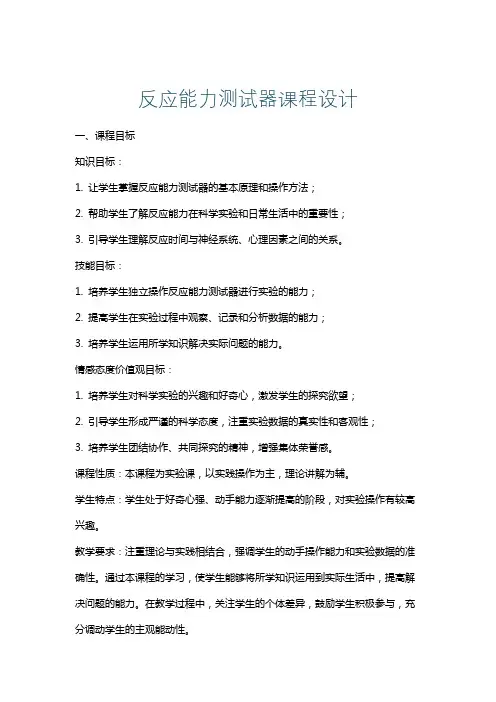 反应能力测试器课程设计

一、课程目标

知识目标：

1. 让学生掌握反应能力测试器的基本原理和操作方法；

2. 帮助学生了解反应能力在科学实验和日常生活中的重要性；

3. 引导学生理解反应时间与神经系统、心理因素之间的关系。

技能目标：

1. 培养学生独立操作反应能力测试器进行实验的能力；

2. 提高学生在实验过程中观察、记录和分析数据的能力；

3. 培养学生运用所学知识解决实际问题的能力。

情感态度价值观目标：

1. 培养学生对科学实验的兴趣和好奇心，激发学生的探究欲望；

2. 引导学生形成严谨的科学态度，注重实验数据的真实性和客观性；

3. 培养学生团结协作、共同探究的精神，增强集体荣誉感。

课程性质：本课程为实验课，以实践操作为主，理论讲解为辅。

学生特点：学生处于好奇心强、动手能力逐渐提高的阶段，对实验操作有较高兴趣。

教学要求：注重理论与实践相结合，强调学生的动手操作能力和实验数据的准确性。通过本课程的学习，使学生能够将所学知识运用到实际生活中，提高解决问题的能力。在教学过程中，关注学生的个体差异，鼓励学生积极参与，充分调动学生的主观能动性。